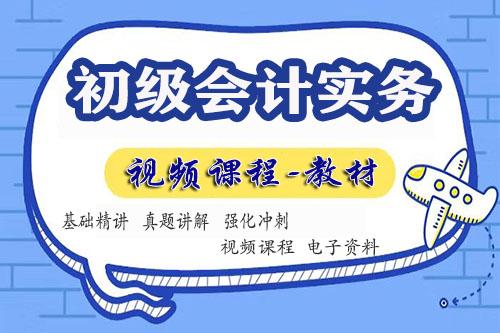 初级会计实务

视频课程-教材

基础精讲 真题讲解 强化冲刺

视频课程 电子资料